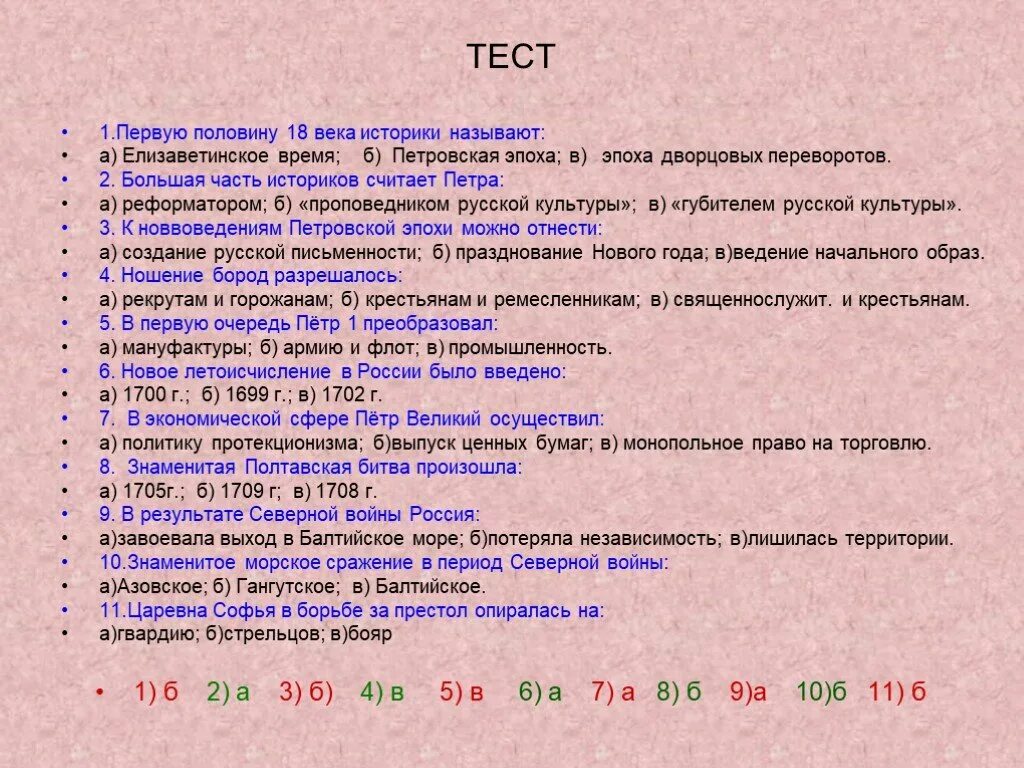 ТЕСТ

• 1.Первую половину 18 века историки называют:
• а) Елизаветинское время; б) Петровская эпоха; в) эпоха дворцовых переворотов.
• 2. Большая часть историков считает Петра:
• а) реформатором; б) «проповедником русской культуры»; в) «губителем русской культуры».
• 3. К нововведениям Петровской эпохи можно отнести:
• а) создание русской письменности; б) празднование Нового года; в)ведение начального образ.
• 4. Ношение бород разрешалось:
• а) рекрутам и горожанам; б) крестьянам и ремесленникам; в) священнослужит. и крестьянам.
• 5. В первую очередь Пётр 1 преобразовал:
• а) мануфактуры; б) армию и флот; в) промышленность.
• 6. Новое летоисчисление в России было введено:
• а) 1700 г.; б) 1699 г.; в) 1702 г.
• 7. В экономической сфере Пётр Великий осуществил:
• а) политику протекционизма; б)выпуск ценных бумаг; в) монопольное право на торговлю.
• 8. Знаменитая Полтавская битва произошла:
• а) 1705г.; б) 1709 г; в) 1708 г.
• 9. В результате Северной войны Россия:
• а)завоевала выход в Балтийское море; б)потеряла независимость; в)лишилась территории.
• 10.Знаменитое морское сражение в период Северной войны:
• а)Азовское; б) Гангутское; в) Балтийское.
• 11.Царевна Софья в борьбе за престол опиралась на:
• а)гвардию; б)стрельцов; в)бояр

• 1) б 2) а 3) б) 4) в 5) в 6) а 7) а 8) б 9)а 10)б 11) б